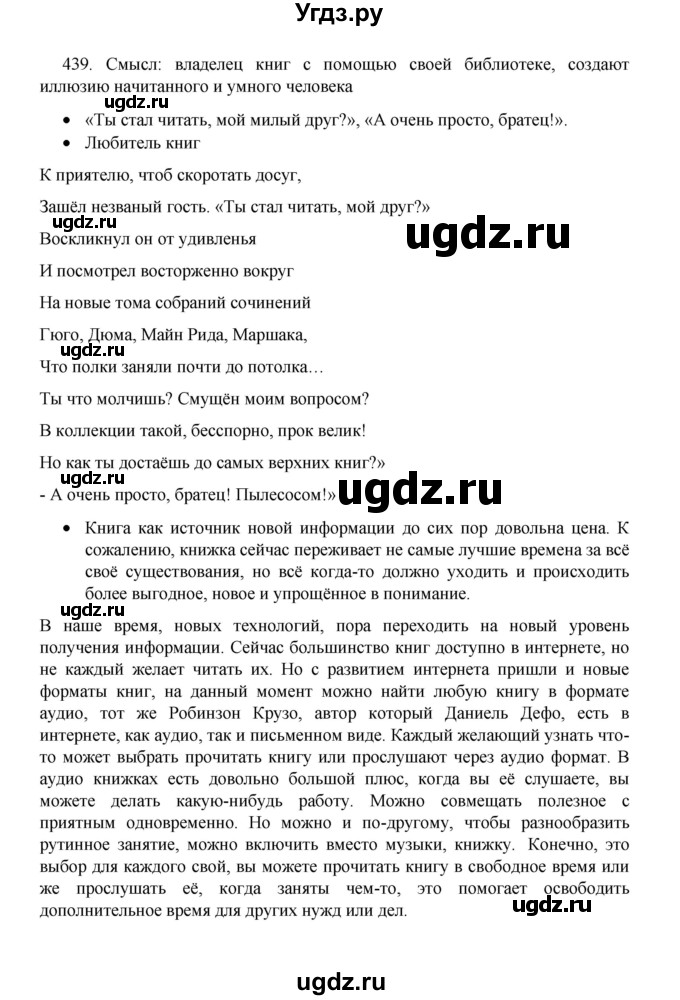 Угдз.ру

439. Смысл: владелец книг с помощью своей библиотеке, создают иллюзию начитанного и умного человека

ugdz.ru

• «Ты стал читать, мой милый друг?», «А очень просто, братец!».
• Любитель книг

К приятелю, чтоб скоротать досуг,

Зашёл незваный гость. «Ты стал читать, мой друг?»

ugdz.ru

Воскликнул он от удивленья

ugdz.ru

И посмотрел восторженно вокруг

На новые тома собраний сочинений

Гюго, Дюма, Майн Рида, Маршака,

ugdz.ru

Что полки заняли почти до потолка…

Ты что молчишь? Смущён моим вопросом?

В коллекции такой, бесспорно, прок велик!

Но как ты достаёшь до самых верхних книг?»

ugdz.ru

- А очень просто, братец! Пылесосом!»

ugdz.ru

• Книга как источник новой информации до сих пор довольна цена. К сожалению, книжка сейчас переживает не самые лучшие времена за всё своё существования, но всё когда-то должно уходить и происходить более выгодное, новое и упрощённое в понимание.

ugdz.ru

В наше время, новых технологий, пора переходить на новый уровень получения информации. Сейчас большинство книг доступно в интернете, но не каждый желает читать их. Но с развитием интернета пришли и новые форматы книг, на данный момент можно найти любую книгу в формате аудио, тот же Робинзон Крузо, автор который Даниель Дефо, есть в интернете, как аудио, так и письменном виде. Каждый желающий узнать что-то может выбрать прочитать книгу или прослушают через аудио формат. В аудио книжках есть довольно большой плюс, когда вы её слушаете, вы можете делать какую-нибудь работу. Можно совмещать полезное с приятным одновременно. Но можно и по-другому, чтобы разнообразить рутинное занятие, можно включить вместо музыки, книжку. Конечно, это выбор для каждого свой, вы можете прочитать книгу в свободное время или же прослушать её, когда заняты чем-то, это помогает освободить дополнительное время для других нужд или дел.

ugdz.ru

ugdz.ru